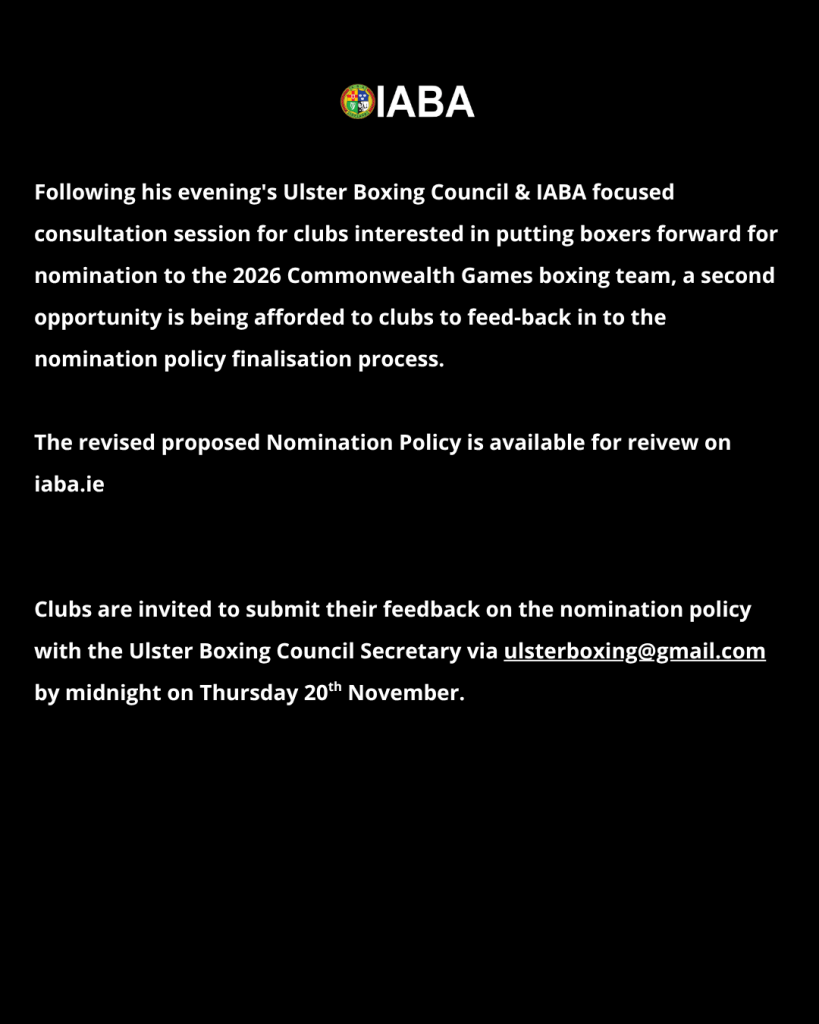 IABA

Following his evening's Ulster Boxing Council & IABA focused consultation session for clubs interested in putting boxers forward for nomination to the 2026 Commonwealth Games boxing team, a second opportunity is being afforded to clubs to feed-back in to the nomination policy finalisation process.

The revised proposed Nomination Policy is available for reivew on iaba.ie

Clubs are invited to submit their feedback on the nomination policy with the Ulster Boxing Council Secretary via ulsterboxing@gmail.com by midnight on Thursday 20$^{th}$ November.